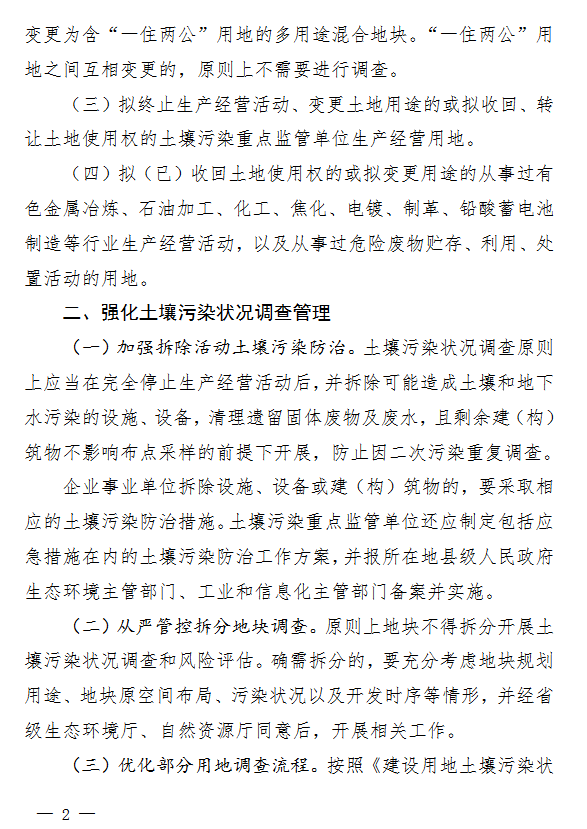 变更为含“一住两公”用地的多用途混合地块。“一住两公”用地之间互相变更的，原则上不需要进行调查。

（三）拟终止生产经营活动、变更土地用途的或拟收回、转让土地使用权的土壤污染重点监管单位生产经营用地。

（四）拟（已）收回土地使用权的或拟变更用途的从事过有色金属冶炼、石油加工、化工、焦化、电镀、制革、铅酸蓄电池制造等行业生产经营活动，以及从事过危险废物贮存、利用、处置活动的用地。

二、强化土壤污染状况调查管理

（一）加强拆除活动土壤污染防治。土壤污染状况调查原则上应当在完全停止生产经营活动后，并拆除可能造成土壤和地下水污染的设施、设备，清理遗留固体废物及废水，且剩余建（构）筑物不影响布点采样的前提下开展，防止因二次污染重复调查。

企业事业单位拆除设施、设备或建（构）筑物的，要采取相应的土壤污染防治措施。土壤污染重点监管单位还应制定包括应急措施在内的土壤污染防治工作方案，并报所在地县级人民政府生态环境主管部门、工业和信息化主管部门备案并实施。

（二）从严管控拆分地块调查。原则上地块不得拆分开展土壤污染状况调查和风险评估。确需拆分的，要充分考虑地块规划用途、地块原空间布局、污染状况以及开发时序等情形，并经省级生态环境厅、自然资源厅同意后，开展相关工作。

（三）优化部分用地调查流程。按照《建设用地土壤污染状

— 2 —